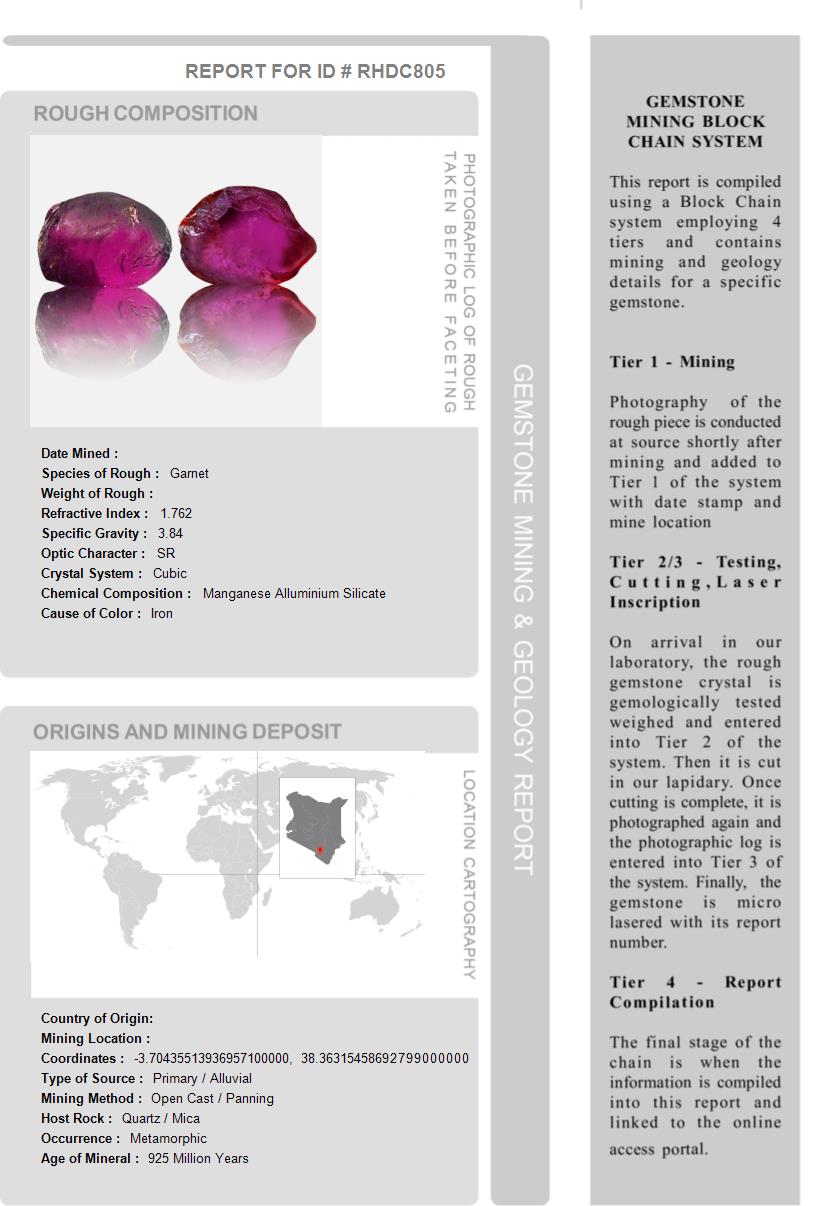 REPORT FOR ID # RHDC805

ROUGH COMPOSITION

PHOTOGRAPHIC LOG OF ROUGH TAKEN BEFORE FACETING

Date Mined :
Species of Rough : Garnet
Weight of Rough :
Refractive Index : 1.762
Specific Gravity : 3.84
Optic Character : SR
Crystal System : Cubic
Chemical Composition : Manganese Alluminium Silicate
Cause of Color : Iron

ORIGINS AND MINING DEPOSIT

LOCATION CARTOGRAPHY

Country of Origin:
Mining Location :
Coordinates : -3.70435513936957100000, 38.36315458692799000000
Type of Source : Primary / Alluvial
Mining Method : Open Cast / Panning
Host Rock : Quartz / Mica
Occurrence : Metamorphic
Age of Mineral : 925 Million Years

GEMSTONE MINING & GEOLOGY REPORT

GEMSTONE MINING BLOCK CHAIN SYSTEM

This report is compiled using a Block Chain system employing 4 tiers and contains mining and geology details for a specific gemstone.

Tier 1 - Mining

Photography of the rough piece is conducted at source shortly after mining and added to Tier 1 of the system with date stamp and mine location

Tier 2/3 - Testing, Cutting, Laser Inscription

On arrival in our laboratory, the rough gemstone crystal is gemologically tested weighed and entered into Tier 2 of the system. Then it is cut in our lapidary. Once cutting is complete, it is photographed again and the photographic log is entered into Tier 3 of the system. Finally, the gemstone is micro lasered with its report number.

Tier 4 - Report Compilation

The final stage of the chain is when the information is compiled into this report and linked to the online access portal.